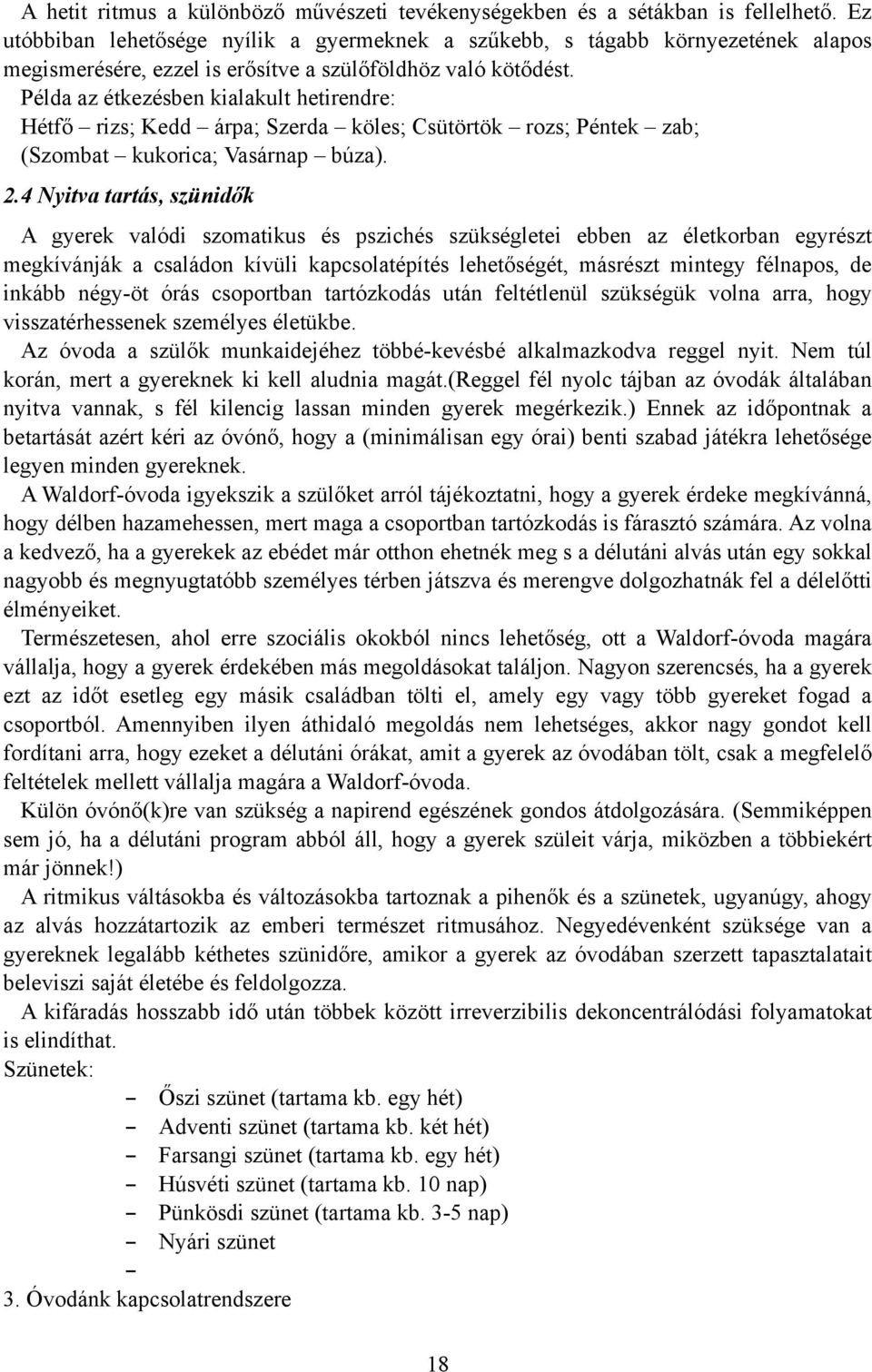 A hetit ritmus a különböző művészeti tevékenységekben és a sétákban is fellelhető. Ez utóbbiban lehetősége nyílik a gyermeknek a szűkebb, s tágabb környezetének alapos megismerésére, ezzel is erősítve a szülőföldhöz való kötődést.
Példa az étkezésben kialakult hetirendre:
Hétfő – rizs; Kedd – árpa; Szerda – köles; Csütörtök – rozs; Péntek – zab; (Szombat – kukorica; Vasárnap – búza).

2.4 Nyitva tartás, szünidők

A gyerek valódi szomatikus és pszichés szükségletei ebben az életkorban egyrészt megkívánják a családon kívüli kapcsolatépítés lehetőségét, másrészt mintegy félnapos, de inkább négy-öt órás csoportban tartózkodás után feltétlenül szükségük volna arra, hogy visszatérhessenek személyes életükbe.
Az óvoda a szülők munkaidejéhez többé-kevésbé alkalmazkodva reggel nyit. Nem túl korán, mert a gyereknek ki kell aludnia magát.(Reggel fél nyolc tájban az óvodák általában nyitva vannak, s fél kilencig lassan minden gyerek megérkezik.) Ennek az időpontnak a betartását azért kéri az óvónő, hogy a (minimálisan egy órai) benti szabad játékra lehetősége legyen minden gyereknek.
A Waldorf-óvoda igyekszik a szülőket arról tájékoztatni, hogy a gyerek érdeke megkívánná, hogy délben hazamehessen, mert maga a csoportban tartózkodás is fárasztó számára. Az volna a kedvező, ha a gyerekek az ebédet már otthon ehetnék meg s a délutáni alvás után egy sokkal nagyobb és megnyugtatóbb személyes térben játszva és merengve dolgozhatnák fel a délelőtti élményeiket.
Természetesen, ahol erre szociális okokból nincs lehetőség, ott a Waldorf-óvoda magára vállalja, hogy a gyerek érdekében más megoldásokat találjon. Nagyon szerencsés, ha a gyerek ezt az időt esetleg egy másik családban tölti el, amely egy vagy több gyereket fogad a csoportból. Amennyiben ilyen áthidaló megoldás nem lehetséges, akkor nagy gondot kell fordítani arra, hogy ezeket a délutáni órákat, amit a gyerek az óvodában tölt, csak a megfelelő feltételek mellett vállalja magára a Waldorf-óvoda.
Külön óvónő(k)re van szükség a napirend egészének gondos átdolgozására. (Semmiképpen sem jó, ha a délutáni program abból áll, hogy a gyerek szüleit várja, miközben a többiekért már jönnek!)
A ritmikus váltásokba és változásokba tartoznak a pihenők és a szünetek, ugyanúgy, ahogy az alvás hozzátartozik az emberi természet ritmusához. Negyedévenként szüksége van a gyereknek legalább kéthetes szünidőre, amikor a gyerek az óvodában szerzett tapasztalatait beleviszi saját életébe és feldolgozza.
A kifáradás hosszabb idő után többek között irreverzibilis dekoncentrálódási folyamatokat is elindíthat.
Szünetek:
– Őszi szünet (tartama kb. egy hét)
– Adventi szünet (tartama kb. két hét)
– Farsangi szünet (tartama kb. egy hét)
– Húsvéti szünet (tartama kb. 10 nap)
– Pünkösdi szünet (tartama kb. 3-5 nap)
– Nyári szünet
–
3. Óvodánk kapcsolatrendszere

18